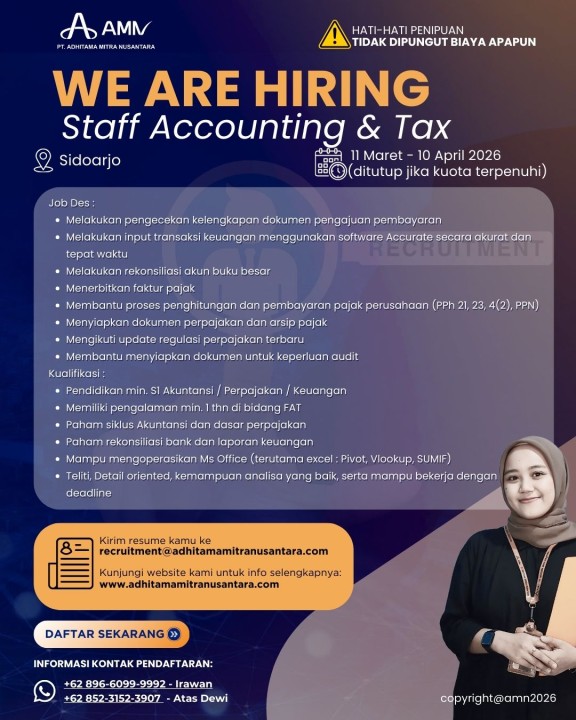 AMN
PT. ADHITAMA MITRA NUSANTARA

HATI-HATI PENIPUAN
TIDAK DIPUNGUT BIAYA APAPUN

WE ARE HIRING
Staff Accounting & Tax

Sidoarjo

11 Maret - 10 April 2026
(ditutup jika kuota terpenuhi)

RECRUITMENT

Job Des :
- Melakukan pengecekan kelengkapan dokumen pengajuan pembayaran
- Melakukan input transaksi keuangan menggunakan software Accurate secara akurat dan tepat waktu
- Melakukan rekonsiliasi akun buku besar
- Menerbitkan faktur pajak
- Membantu proses penghitungan dan pembayaran pajak perusahaan (PPh 21, 23, 4(2), PPN)
- Menyiapkan dokumen perpajakan dan arsip pajak
- Mengikuti update regulasi perpajakan terbaru
- Membantu menyiapkan dokumen untuk keperluan audit

Kualifikasi :
- Pendidikan min. S1 Akuntansi / Perpajakan / Keuangan
- Memiliki pengalaman min. 1 thn di bidang FAT
- Paham siklus Akuntansi dan dasar perpajakan
- Paham rekonsiliasi bank dan laporan keuangan
- Mampu mengoperasikan Ms Office (terutama excel : Pivot, Vlookup, SUMIF)
- Teliti, Detail oriented, kemampuan analisa yang baik, serta mampu bekerja dengan deadline

Kirim resume kamu ke
recruitment@adhitamamitranusantara.com

Kunjungi website kami untuk info selengkapnya:
www.adhitamamitranusantara.com

DAFTAR SEKARANG

INFORMASI KONTAK PENDAFTARAN:
+62 896-6099-9992 - Irawan
+62 852-3152-3907 - Atas Dewi

copyright@amn2026